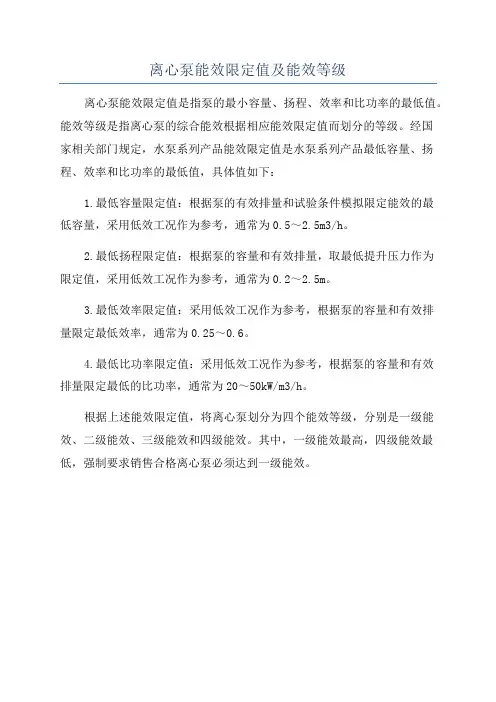 离心泵能效限定值及能效等级

离心泵能效限定值是指泵的最小容量、扬程、效率和比功率的最低值。能效等级是指离心泵的综合能效根据相应能效限定值而划分的等级。经国家相关部门规定，水泵系列产品能效限定值是水泵系列产品最低容量、扬程、效率和比功率的最低值，具体值如下：

1.最低容量限定值：根据泵的有效排量和试验条件模拟限定能效的最低容量，采用低效工况作为参考，通常为0.5～2.5m3/h。

2.最低扬程限定值：根据泵的容量和有效排量，取最低提升压力作为限定值，采用低效工况作为参考，通常为0.2～2.5m。

3.最低效率限定值：采用低效工况作为参考，根据泵的容量和有效排量限定最低效率，通常为0.25～0.6。

4.最低比功率限定值：采用低效工况作为参考，根据泵的容量和有效排量限定最低的比功率，通常为20～50kW/m3/h。

根据上述能效限定值，将离心泵划分为四个能效等级，分别是一级能效、二级能效、三级能效和四级能效。其中，一级能效最高，四级能效最低，强制要求销售合格离心泵必须达到一级能效。